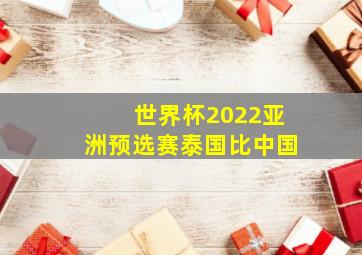 世界杯2022亚洲预选赛泰国比中国